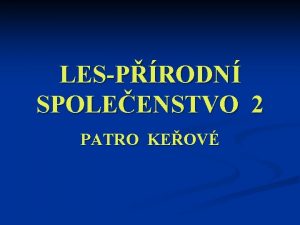 LES-PŘÍRODNÍ SPOLEČENSTVO 2

PATRO KEŘOVÉ